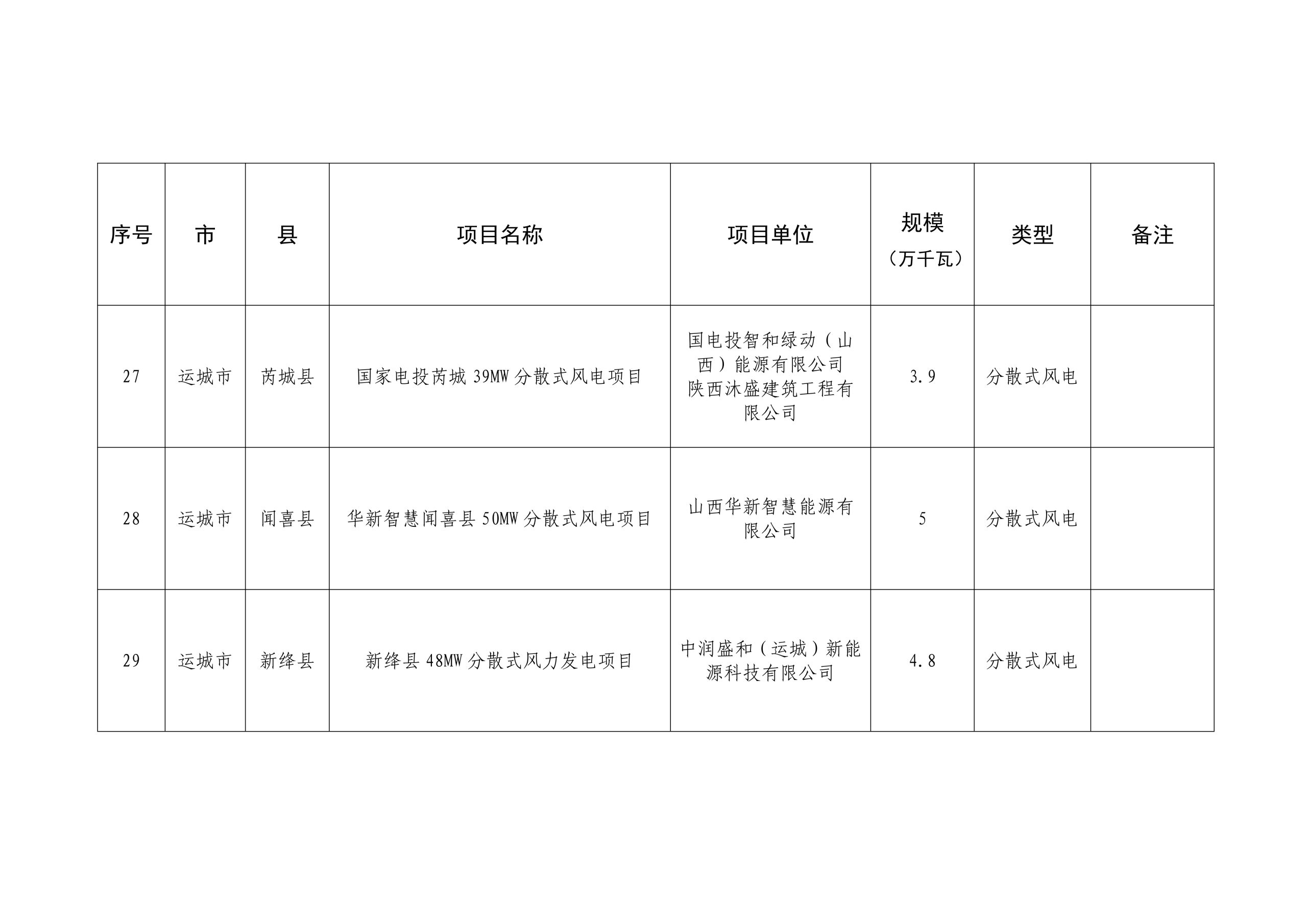 | 序号 | 市 | 县 | 项目名称 | 项目单位 | 规模（万千瓦） | 类型 | 备注 |
|---|---|---|---|---|---|---|---|
| 27 | 运城市 | 芮城县 | 国家电投芮城 39MW 分散式风电项目 | 国电投智和绿动（山西）能源有限公司 陕西沐盛建筑工程有限公司 | 3.9 | 分散式风电 | |
| 28 | 运城市 | 闻喜县 | 华新智慧闻喜县 50MW 分散式风电项目 | 山西华新智慧能源有限公司 | 5 | 分散式风电 | |
| 29 | 运城市 | 新绛县 | 新绛县 48MW 分散式风力发电项目 | 中润盛和（运城）新能源科技有限公司 | 4.8 | 分散式风电 | |